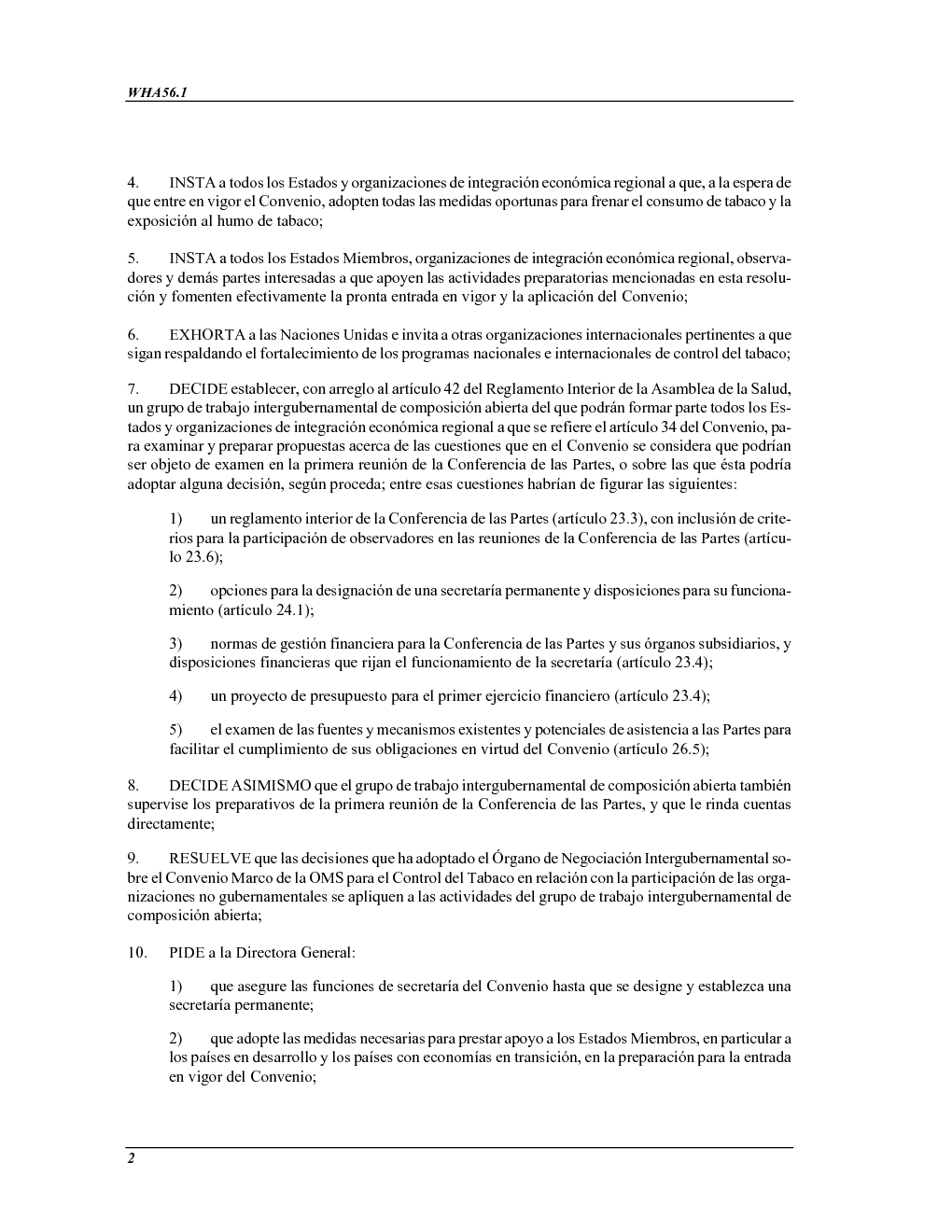 WHA56.1

4. INSTA a todos los Estados y organizaciones de integración económica regional a que, a la espera de que entre en vigor el Convenio, adopten todas las medidas oportunas para frenar el consumo de tabaco y la exposición al humo de tabaco;

5. INSTA a todos los Estados Miembros, organizaciones de integración económica regional, observadores y demás partes interesadas a que apoyen las actividades preparatorias mencionadas en esta resolución y fomenten efectivamente la pronta entrada en vigor y la aplicación del Convenio;

6. EXHORTA a las Naciones Unidas e invita a otras organizaciones internacionales pertinentes a que sigan respaldando el fortalecimiento de los programas nacionales e internacionales de control del tabaco;

7. DECIDE establecer, con arreglo al artículo 42 del Reglamento Interior de la Asamblea de la Salud, un grupo de trabajo intergubernamental de composición abierta del que podrán formar parte todos los Estados y organizaciones de integración económica regional a que se refiere el artículo 34 del Convenio, para examinar y preparar propuestas acerca de las cuestiones que en el Convenio se considera que podrían ser objeto de examen en la primera reunión de la Conferencia de las Partes, o sobre las que ésta podría adoptar alguna decisión, según proceda; entre esas cuestiones habrían de figurar las siguientes:

1) un reglamento interior de la Conferencia de las Partes (artículo 23.3), con inclusión de criterios para la participación de observadores en las reuniones de la Conferencia de las Partes (artículo 23.6);

2) opciones para la designación de una secretaría permanente y disposiciones para su funcionamiento (artículo 24.1);

3) normas de gestión financiera para la Conferencia de las Partes y sus órganos subsidiarios, y disposiciones financieras que rijan el funcionamiento de la secretaría (artículo 23.4);

4) un proyecto de presupuesto para el primer ejercicio financiero (artículo 23.4);

5) el examen de las fuentes y mecanismos existentes y potenciales de asistencia a las Partes para facilitar el cumplimiento de sus obligaciones en virtud del Convenio (artículo 26.5);

8. DECIDE ASIMISMO que el grupo de trabajo intergubernamental de composición abierta también supervise los preparativos de la primera reunión de la Conferencia de las Partes, y que le rinda cuentas directamente;

9. RESUELVE que las decisiones que ha adoptado el Órgano de Negociación Intergubernamental sobre el Convenio Marco de la OMS para el Control del Tabaco en relación con la participación de las organizaciones no gubernamentales se apliquen a las actividades del grupo de trabajo intergubernamental de composición abierta;

10. PIDE a la Directora General:

1) que asegure las funciones de secretaría del Convenio hasta que se designe y establezca una secretaría permanente;

2) que adopte las medidas necesarias para prestar apoyo a los Estados Miembros, en particular a los países en desarrollo y los países con economías en transición, en la preparación para la entrada en vigor del Convenio;

2